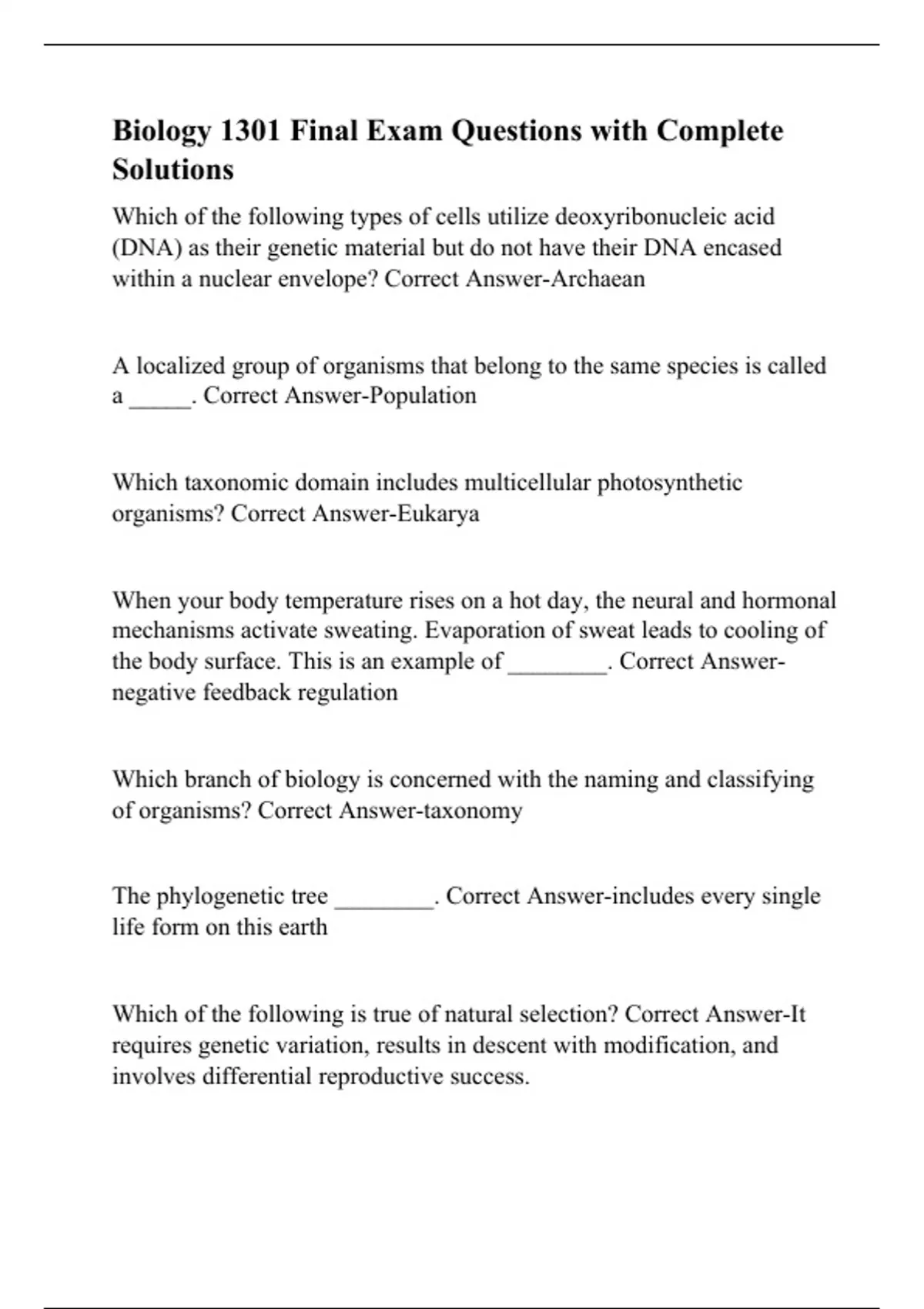 Biology 1301 Final Exam Questions with Complete Solutions

Which of the following types of cells utilize deoxyribonucleic acid (DNA) as their genetic material but do not have their DNA encased within a nuclear envelope? Correct Answer-Archaean

A localized group of organisms that belong to the same species is called a _____. Correct Answer-Population

Which taxonomic domain includes multicellular photosynthetic organisms? Correct Answer-Eukarya

When your body temperature rises on a hot day, the neural and hormonal mechanisms activate sweating. Evaporation of sweat leads to cooling of the body surface. This is an example of ________. Correct Answer-negative feedback regulation

Which branch of biology is concerned with the naming and classifying of organisms? Correct Answer-taxonomy

The phylogenetic tree ________. Correct Answer-includes every single life form on this earth

Which of the following is true of natural selection? Correct Answer-It requires genetic variation, results in descent with modification, and involves differential reproductive success.